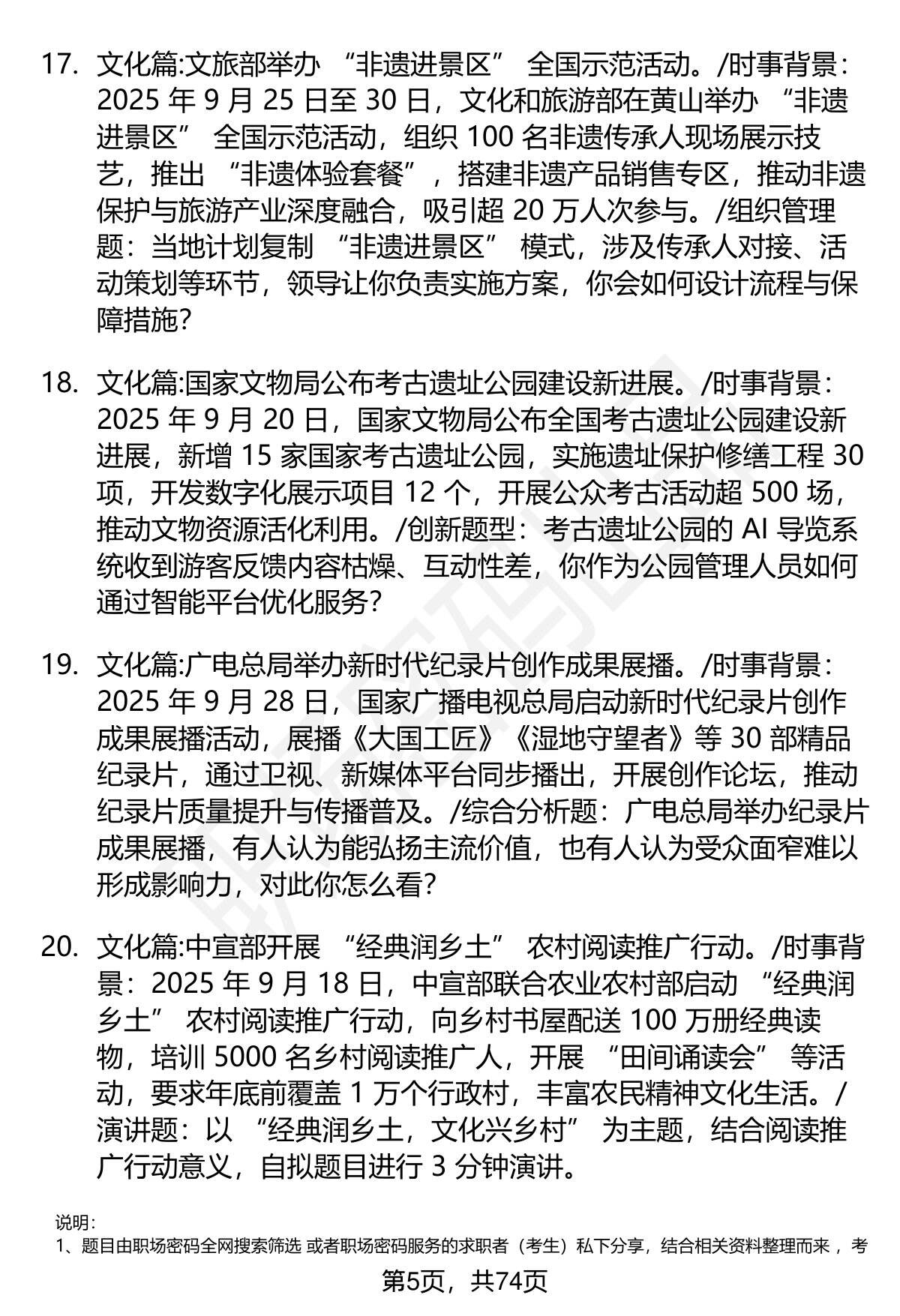 17. 文化篇:文旅部举办“非遗进景区”全国示范活动。/时事背景:2025年9月25日至30日，文化和旅游部在黄山举办“非遗进景区”全国示范活动，组织100名非遗传承人现场展示技艺，推出“非遗体验套餐”，搭建非遗产品销售专区，推动非遗保护与旅游产业深度融合，吸引超20万人次参与。/组织管理题：当地计划复制“非遗进景区”模式，涉及传承人对接、活动策划等环节，领导让你负责实施方案，你会如何设计流程与保障措施?

18. 文化篇:国家文物局公布考古遗址公园建设新进展。/时事背景:2025年9月20日，国家文物局公布全国考古遗址公园建设新进展，新增15家国家考古遗址公园，实施遗址保护修缮工程30项，开发数字化展示项目12个，开展公众考古活动超500场，推动文物资源活化利用。/创新题型：考古遗址公园的AI导览系统收到游客反馈内容枯燥、互动性差，你作为公园管理人员如何通过智能平台优化服务?

19. 文化篇:广电总局举办新时代纪录片创作成果展播。/时事背景:2025年9月28日，国家广播电视总局启动新时代纪录片创作成果展播活动，展播《大国工匠》《湿地守望者》等30部精品纪录片，通过卫视、新媒体平台同步播出，开展创作论坛，推动纪录片质量提升与传播普及。/综合分析题：广电总局举办纪录片成果展播，有人认为能弘扬主流价值，也有人认为受众面窄难以形成影响力，对此你怎么看?

20. 文化篇:中宣部开展“经典润乡土”农村阅读推广行动。/时事背景:2025年9月18日，中宣部联合农业农村部启动“经典润乡土”农村阅读推广行动，向乡村书屋配送100万册经典读物，培训5000名乡村阅读推广人，开展“田间诵读会”等活动，要求年底前覆盖1万个行政村，丰富农民精神文化生活。/演讲题：以“经典润乡土，文化兴乡村”为主题，结合阅读推广行动意义，自拟题目进行3分钟演讲。

说明:
1、题目由职场密码全网搜索筛选 或者职场密码服务的求职者（考生）私下分享，结合相关资料整理而来，考

第5页，共74页

职场密码